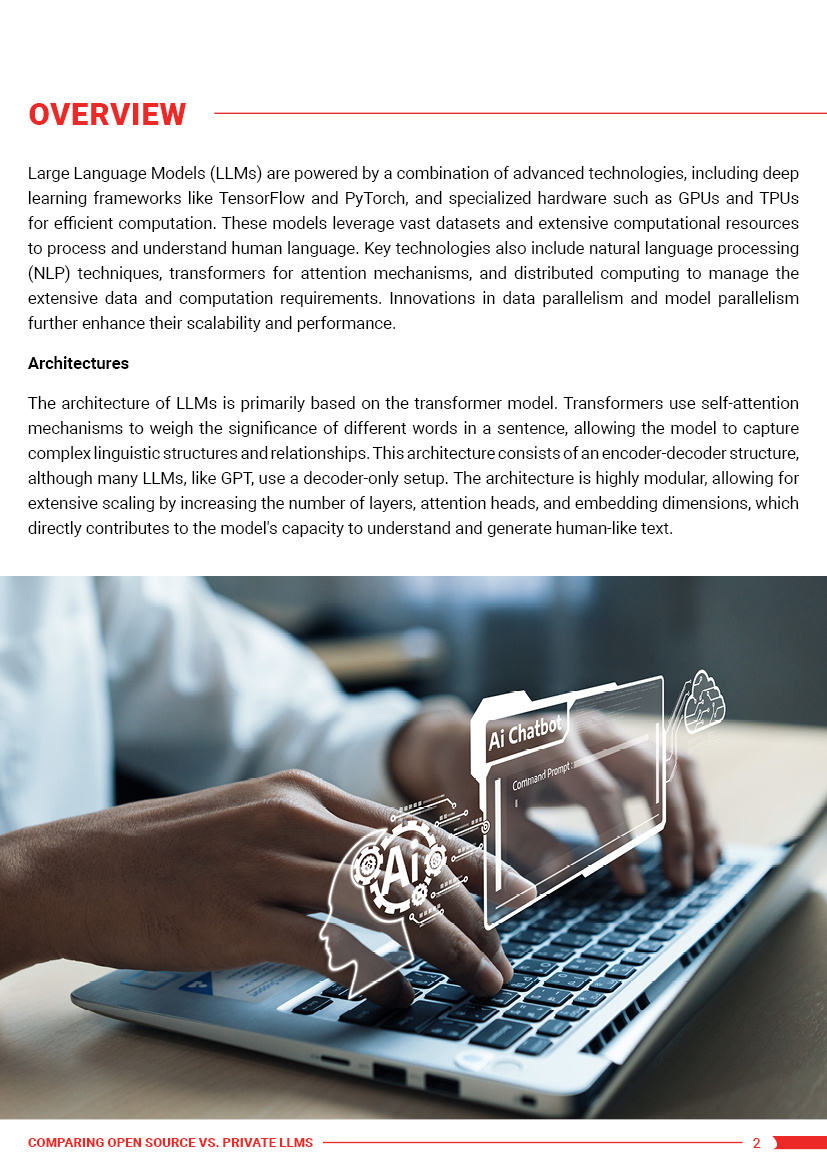 OVERVIEW

Large Language Models (LLMs) are powered by a combination of advanced technologies, including deep learning frameworks like TensorFlow and PyTorch, and specialized hardware such as GPUs and TPUs for efficient computation. These models leverage vast datasets and extensive computational resources to process and understand human language. Key technologies also include natural language processing (NLP) techniques, transformers for attention mechanisms, and distributed computing to manage the extensive data and computation requirements. Innovations in data parallelism and model parallelism further enhance their scalability and performance.

Architectures

The architecture of LLMs is primarily based on the transformer model. Transformers use self-attention mechanisms to weigh the significance of different words in a sentence, allowing the model to capture complex linguistic structures and relationships. This architecture consists of an encoder-decoder structure, although many LLMs, like GPT, use a decoder-only setup. The architecture is highly modular, allowing for extensive scaling by increasing the number of layers, attention heads, and embedding dimensions, which directly contributes to the model's capacity to understand and generate human-like text.

Ai Chatbot
Command Prompt :
Ai

COMPARING OPEN SOURCE VS. PRIVATE LLMS 2